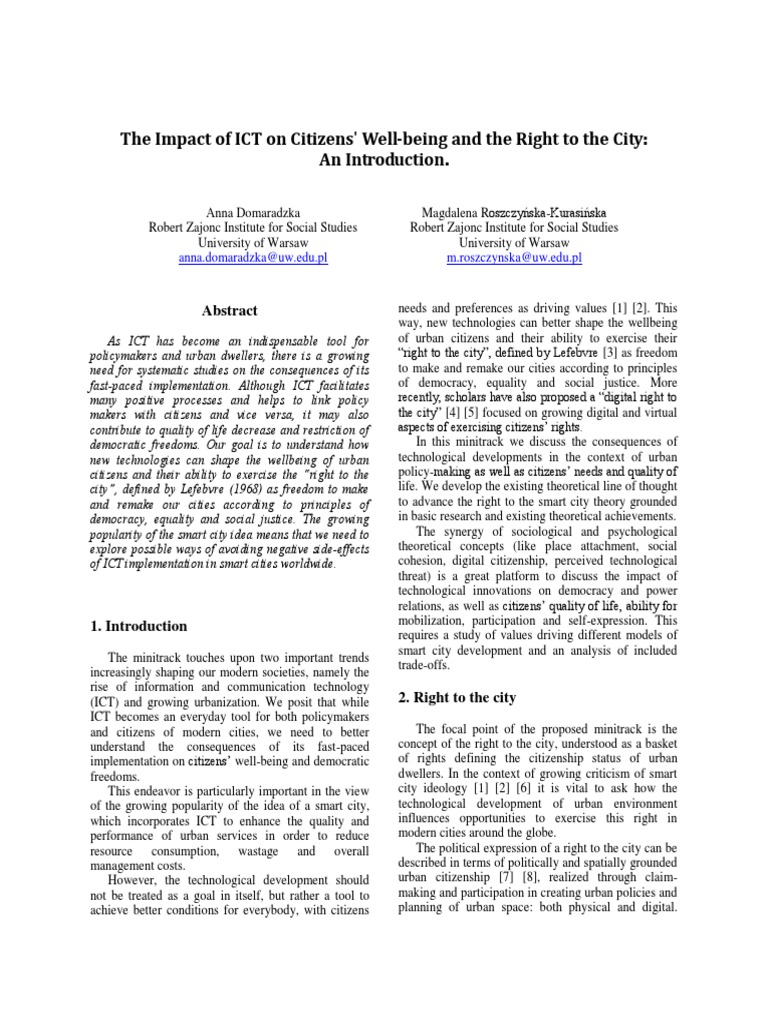 The Impact of ICT on Citizens' Well-being and the Right to the City: An Introduction.

Anna Domaradzka
Robert Zajonc Institute for Social Studies
University of Warsaw
anna.domaradzka@uw.edu.pl

Magdalena Roszczyńska-Kurasińska
Robert Zajonc Institute for Social Studies
University of Warsaw
m.roszczynska@uw.edu.pl

Abstract

As ICT has become an indispensable tool for policymakers and urban dwellers, there is a growing need for systematic studies on the consequences of its fast-paced implementation. Although ICT facilitates many positive processes and helps to link policy makers with citizens and vice versa, it may also contribute to quality of life decrease and restriction of democratic freedoms. Our goal is to understand how new technologies can shape the wellbeing of urban citizens and their ability to exercise the "right to the city", defined by Lefebvre (1968) as freedom to make and remake our cities according to principles of democracy, equality and social justice. The growing popularity of the smart city idea means that we need to explore possible ways of avoiding negative side-effects of ICT implementation in smart cities worldwide.

1. Introduction

The minitrack touches upon two important trends increasingly shaping our modern societies, namely the rise of information and communication technology (ICT) and growing urbanization. We posit that while ICT becomes an everyday tool for both policymakers and citizens of modern cities, we need to better understand the consequences of its fast-paced implementation on citizens' well-being and democratic freedoms.

This endeavor is particularly important in the view of the growing popularity of the idea of a smart city, which incorporates ICT to enhance the quality and performance of urban services in order to reduce resource consumption, wastage and overall management costs.

However, the technological development should not be treated as a goal in itself, but rather a tool to achieve better conditions for everybody, with citizens needs and preferences as driving values [1] [2]. This way, new technologies can better shape the wellbeing of urban citizens and their ability to exercise their "right to the city", defined by Lefebvre [3] as freedom to make and remake our cities according to principles of democracy, equality and social justice. More recently, scholars have also proposed a "digital right to the city" [4] [5] focused on growing digital and virtual aspects of exercising citizens' rights.

In this minitrack we discuss the consequences of technological developments in the context of urban policy-making as well as citizens' needs and quality of life. We develop the existing theoretical line of thought to advance the right to the smart city theory grounded in basic research and existing theoretical achievements.

The synergy of sociological and psychological theoretical concepts (like place attachment, social cohesion, digital citizenship, perceived technological threat) is a great platform to discuss the impact of technological innovations on democracy and power relations, as well as citizens' quality of life, ability for mobilization, participation and self-expression. This requires a study of values driving different models of smart city development and an analysis of included trade-offs.

2. Right to the city

The focal point of the proposed minitrack is the concept of the right to the city, understood as a basket of rights defining the citizenship status of urban dwellers. In the context of growing criticism of smart city ideology [1] [2] [6] it is vital to ask how the technological development of urban environment influences opportunities to exercise this right in modern cities around the globe.

The political expression of a right to the city can be described in terms of politically and spatially grounded urban citizenship [7] [8], realized through claim-making and participation in creating urban policies and planning of urban space: both physical and digital.